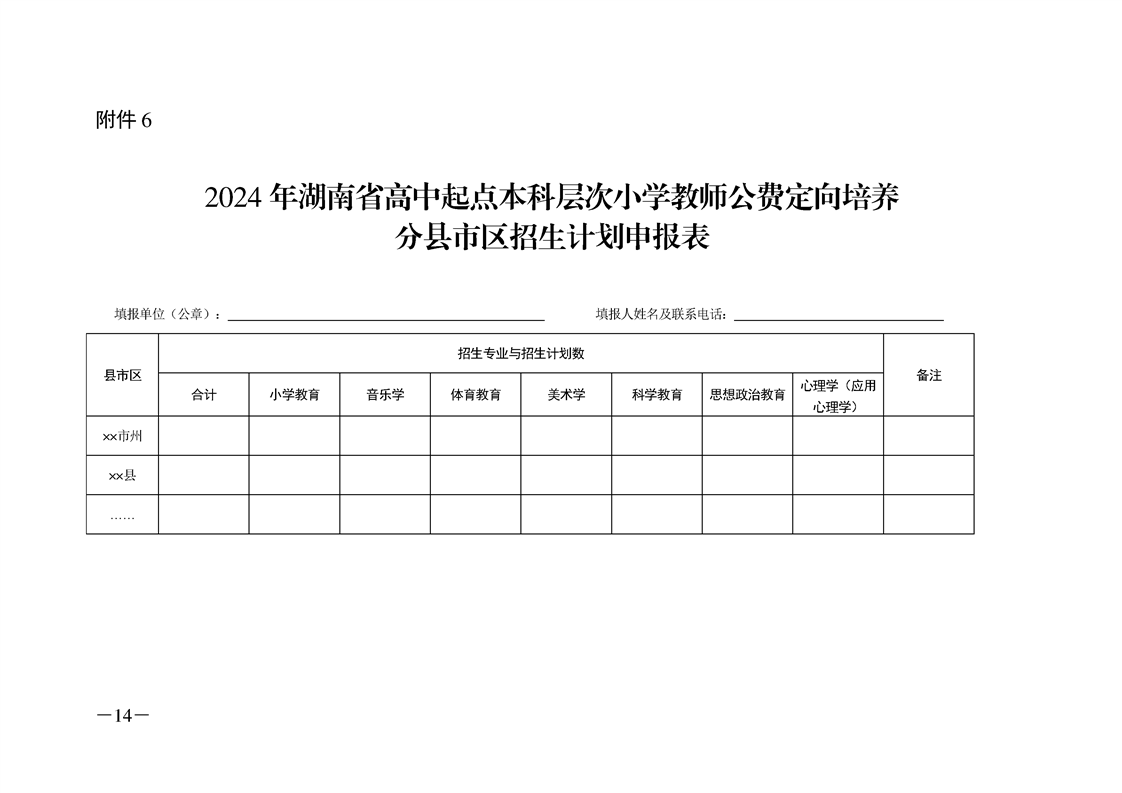 附件6

2024年湖南省高中起点本科层次小学教师公费定向培养
分县市区招生计划申报表

填报单位（公章）：____ 填报人姓名及联系电话：____

| 县市区 | 招生专业与招生计划数 | | | | | | | | 备注 |
|---|---|---|---|---|---|---|---|---|---|
| | 合计 | 小学教育 | 音乐学 | 体育教育 | 美术学 | 科学教育 | 思想政治教育 | 心理学（应用心理学） | |
| xx市州 | | | | | | | | | |
| xx县 | | | | | | | | | |
| …… | | | | | | | | | |

—14—